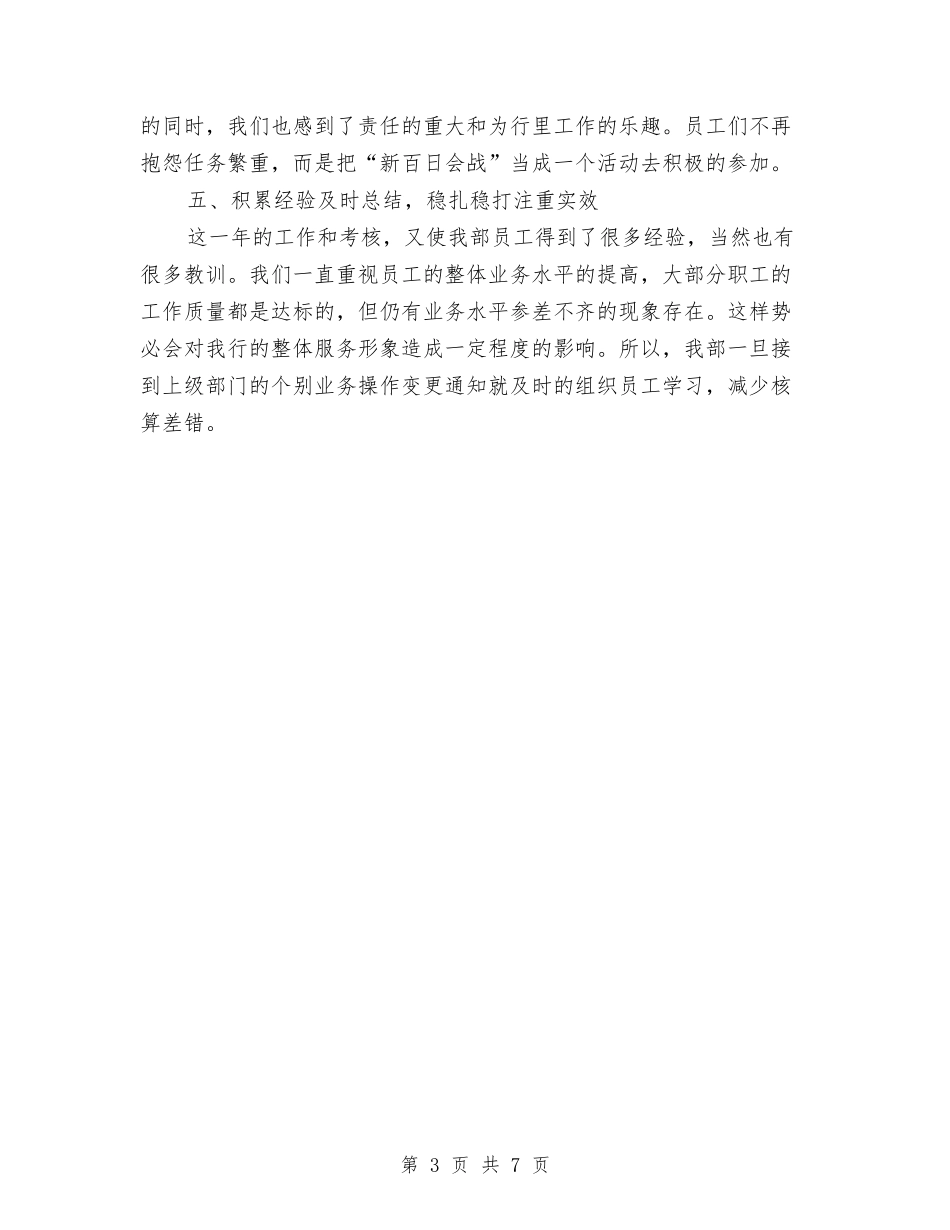 的同时，我们也感到了责任的重大和为行里工作的乐趣。员工们不再抱怨任务繁重，而是把“新百日会战”当成一个活动去积极的参加。

五、积累经验及时总结，稳扎稳打注重实效

这一年的工作和考核，又使我部员工得到了很多经验，当然也有很多教训。我们一直重视员工的整体业务水平的提高，大部分职工的工作质量都是达标的，但仍有业务水平参差不齐的现象存在。这样势必会对我行的整体服务形象造成一定程度的影响。所以，我部一旦接到上级部门的个别业务操作变更通知就及时的组织员工学习，减少核算差错。

第 3 页 共 7 页